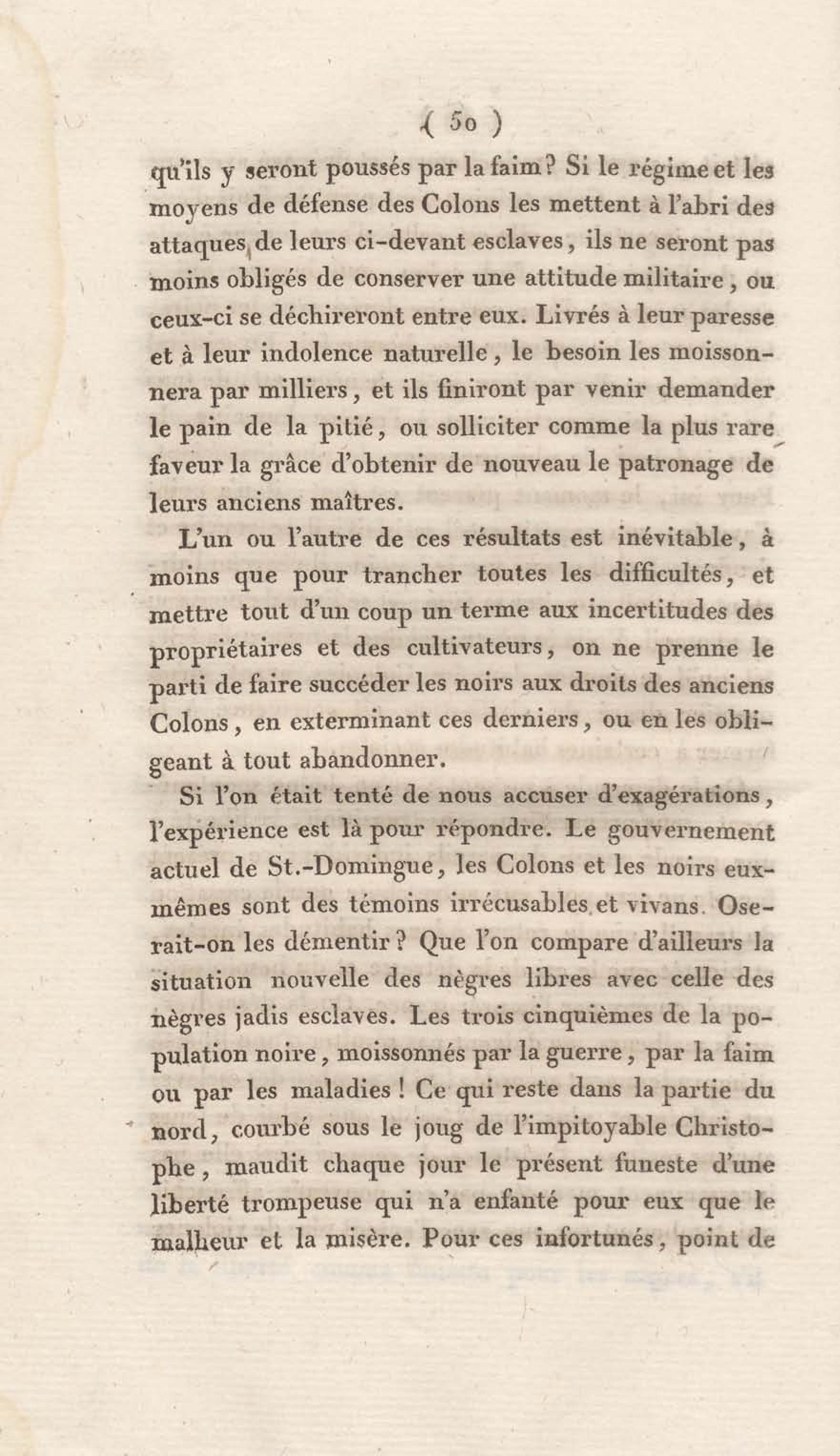 ( 50 )

qu'ils y seront poussés par la faim? Si le régime et les moyens de défense des Colons les mettent à l'abri des attaques de leurs ci-devant esclaves, ils ne seront pas moins obligés de conserver une attitude militaire, ou ceux-ci se déchireront entre eux. Livrés à leur paresse et à leur indolence naturelle, le besoin les moissonnera par milliers, et ils finiront par venir demander le pain de la pitié, ou solliciter comme la plus rare faveur la grâce d'obtenir de nouveau le patronage de leurs anciens maîtres.

L'un ou l'autre de ces résultats est inévitable, à moins que pour trancher toutes les difficultés, et mettre tout d'un coup un terme aux incertitudes des propriétaires et des cultivateurs, on ne prenne le parti de faire succéder les noirs aux droits des anciens Colons, en exterminant ces derniers, ou en les obligeant à tout abandonner.

Si l'on était tenté de nous accuser d'exagérations, l'expérience est là pour répondre. Le gouvernement actuel de St.-Domingue, les Colons et les noirs eux-mêmes sont des témoins irrécusables et vivans. Oserait-on les démentir? Que l'on compare d'ailleurs la situation nouvelle des nègres libres avec celle des nègres jadis esclaves. Les trois cinquièmes de la population noire, moissonnés par la guerre, par la faim ou par les maladies! Ce qui reste dans la partie du nord, courbé sous le joug de l'impitoyable Christophe, maudit chaque jour le présent funeste d'une liberté trompeuse qui n'a enfanté pour eux que le malheur et la misère. Pour ces infortunés, point de